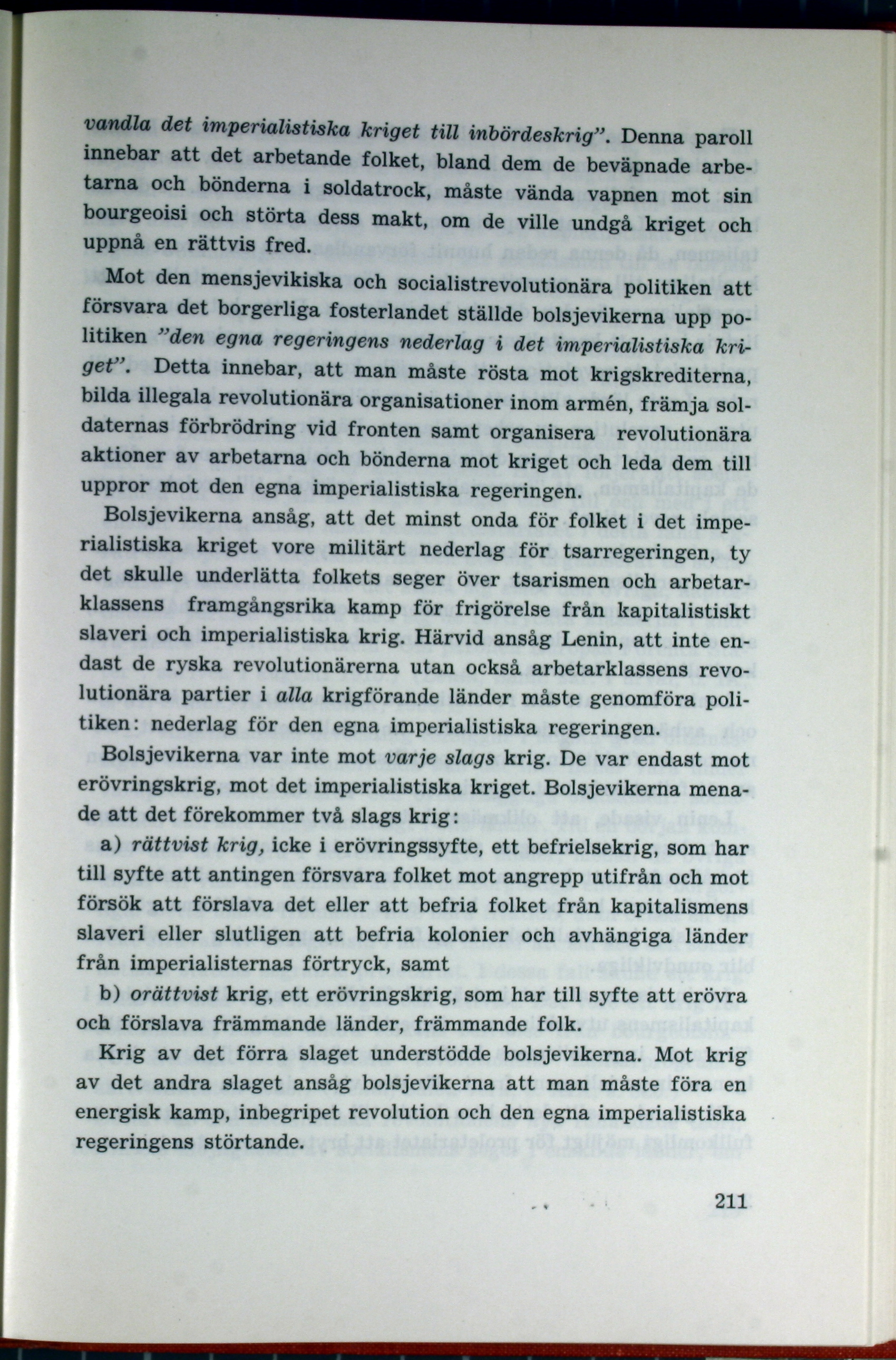 vandla det imperialistiska kriget till inbördeskrig". Denna paroll innebar att det arbetande folket, bland dem de beväpnade arbetarna och bönderna i soldatrock, måste vända vapnen mot sin bourgeoisi och störta dess makt, om de ville undgå kriget och uppnå en rättvis fred.

Mot den mensjevikiska och socialistrevolutionära politiken att försvara det borgerliga fosterlandet ställde bolsjevikerna upp politiken "den egna regeringens nederlag i det imperialistiska kriget". Detta innebar, att man måste rösta mot krigskrediterna, bilda illegala revolutionära organisationer inom armén, främja soldaternas förbrödring vid fronten samt organisera revolutionära aktioner av arbetarna och bönderna mot kriget och leda dem till uppror mot den egna imperialistiska regeringen.

Bolsjevikerna ansåg, att det minst onda för folket i det imperialistiska kriget vore militärt nederlag för tsarregeringen, ty det skulle underlätta folkets seger över tsarismen och arbetarklassens framgångsrika kamp för frigörelse från kapitalistiskt slaveri och imperialistiska krig. Härvid ansåg Lenin, att inte endast de ryska revolutionärerna utan också arbetarklassens revolutionära partier i alla krigförande länder måste genomföra politiken: nederlag för den egna imperialistiska regeringen.

Bolsjevikerna var inte mot varje slags krig. De var endast mot erövringskrig, mot det imperialistiska kriget. Bolsjevikerna menade att det förekommer två slags krig:

a) rättvist krig, icke i erövringssyfte, ett befrielsekrig, som har till syfte att antingen försvara folket mot angrepp utifrån och mot försök att förslava det eller att befria folket från kapitalismens slaveri eller slutligen att befria kolonier och avhängiga länder från imperialisternas förtryck, samt

b) orättvist krig, ett erövringskrig, som har till syfte att erövra och förslava främmande länder, främmande folk.

Krig av det förra slaget understödde bolsjevikerna. Mot krig av det andra slaget ansåg bolsjevikerna att man måste föra en energisk kamp, inbegripet revolution och den egna imperialistiska regeringens störtande.

211